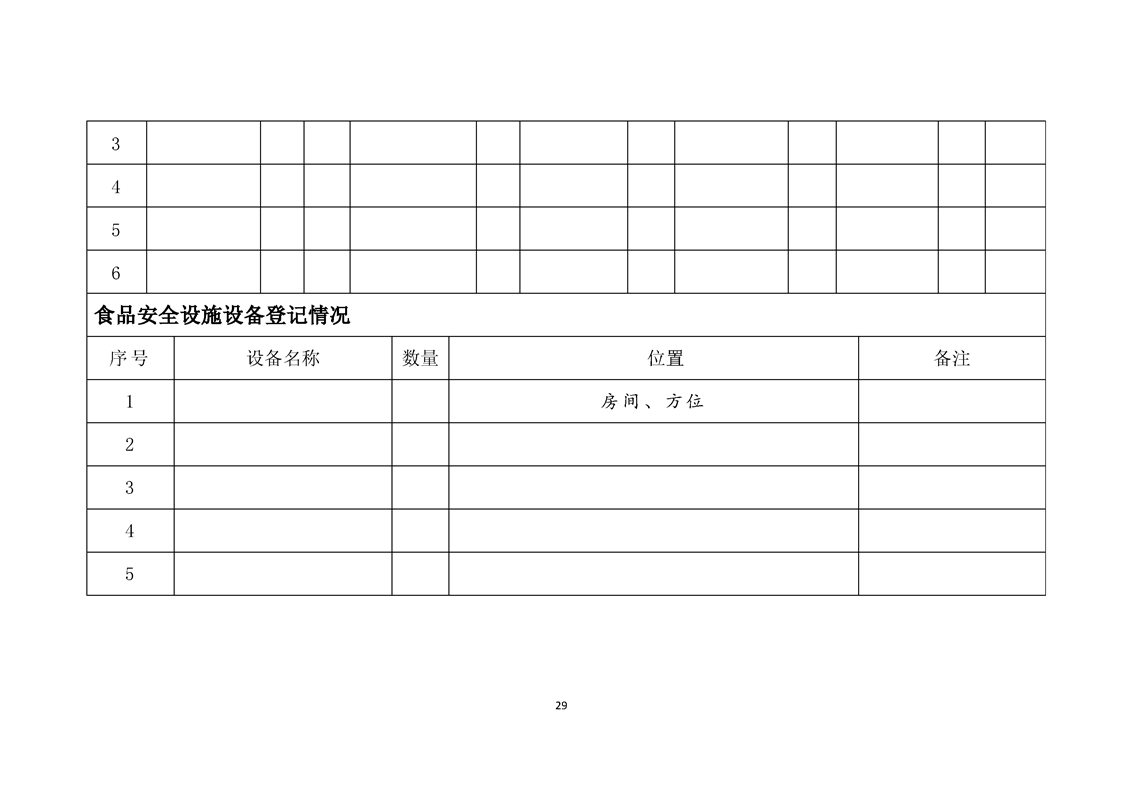 | 3 | | | | | | | | | | | | |
|---|---|---|---|---|---|---|---|---|---|---|---|---|
| 4 | | | | | | | | | | | | |
| 5 | | | | | | | | | | | | |
| 6 | | | | | | | | | | | | |

食品安全设施设备登记情况

| 序号 | 设备名称 | 数量 | 位置 | 备注 |
|---|---|---|---|---|
| 1 | | | 房间、方位 | |
| 2 | | | | |
| 3 | | | | |
| 4 | | | | |
| 5 | | | | |

29